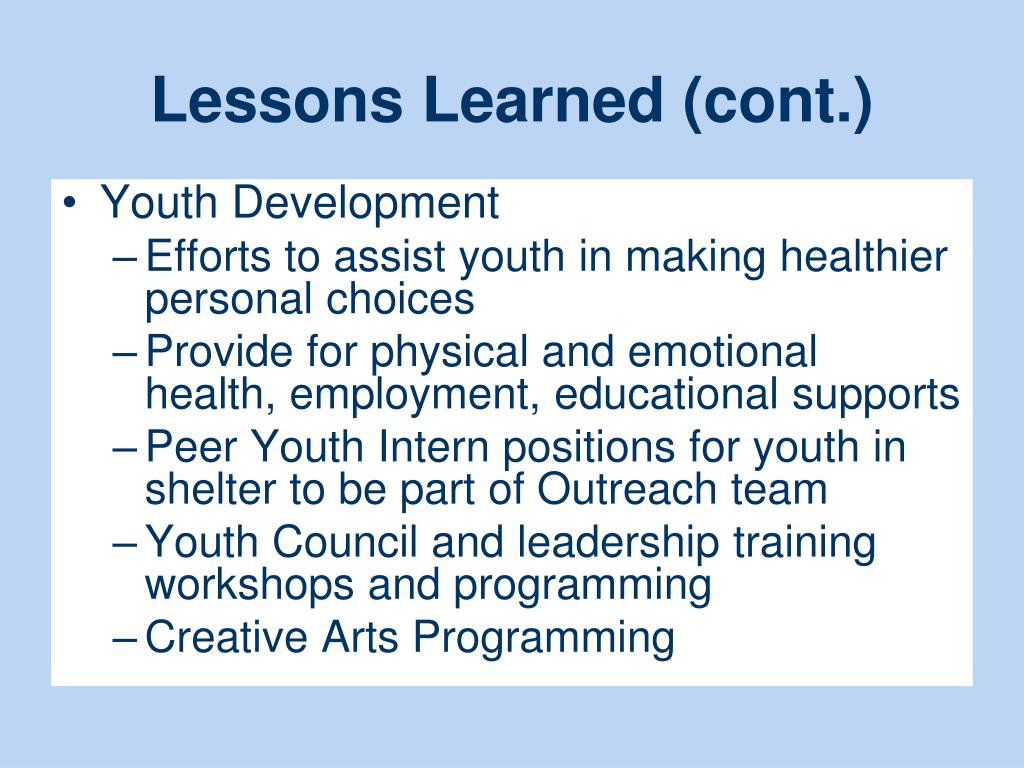 Lessons Learned (cont.)

• Youth Development
– Efforts to assist youth in making healthier personal choices
– Provide for physical and emotional health, employment, educational supports
– Peer Youth Intern positions for youth in shelter to be part of Outreach team
– Youth Council and leadership training workshops and programming
– Creative Arts Programming